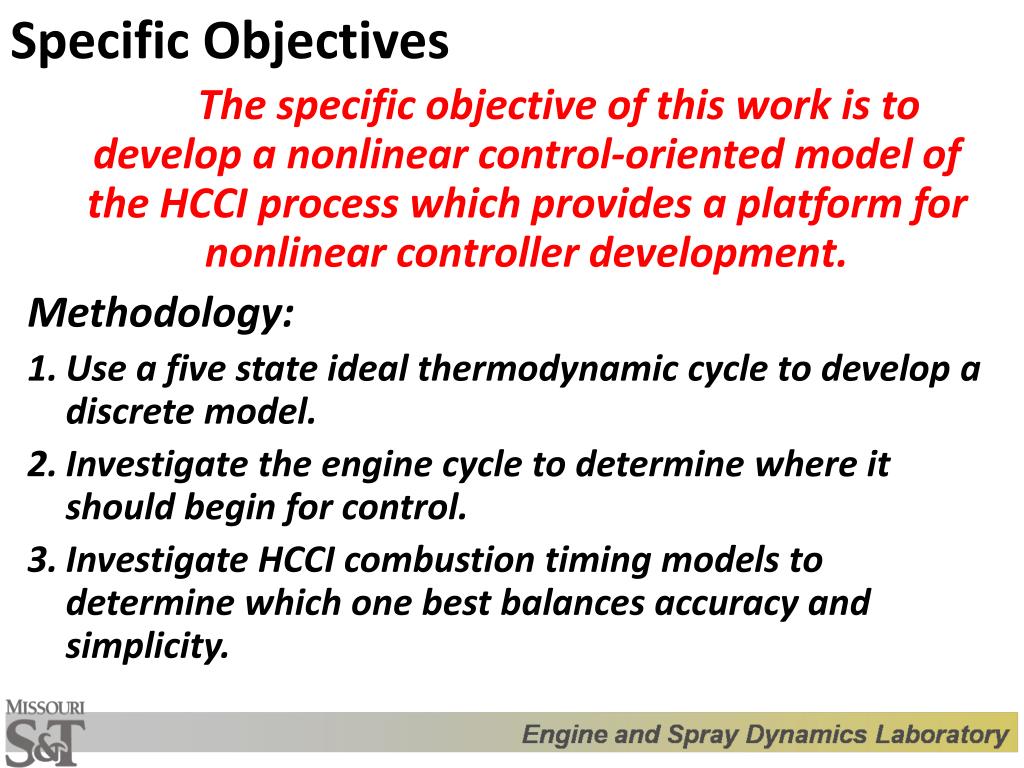 Specific Objectives

The specific objective of this work is to develop a nonlinear control-oriented model of the HCCI process which provides a platform for nonlinear controller development.

Methodology:

1. Use a five state ideal thermodynamic cycle to develop a discrete model.

2. Investigate the engine cycle to determine where it should begin for control.

3. Investigate HCCI combustion timing models to determine which one best balances accuracy and simplicity.

MISSOURI S&T

Engine and Spray Dynamics Laboratory